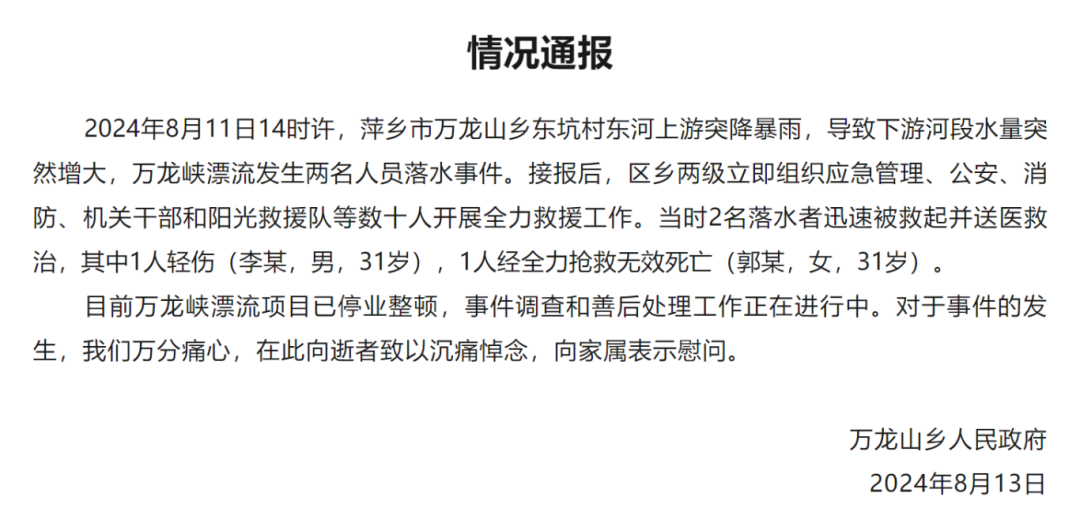 情况通报

2024年8月11日14时许，萍乡市万龙山乡东坑村东河上游突降暴雨，导致下游河段水量突然增大，万龙峡漂流发生两名人员落水事件。接报后，区乡两级立即组织应急管理、公安、消防、机关干部和阳光救援队等数十人开展全力救援工作。当时2名落水者迅速被救起并送医救治，其中1人轻伤（李某，男，31岁），1人经全力抢救无效死亡（郭某，女，31岁）。

目前万龙峡漂流项目已停业整顿，事件调查和善后处理工作正在进行中。对于事件的发生，我们万分痛心，在此向逝者致以沉痛悼念，向家属表示慰问。

万龙山乡人民政府
2024年8月13日